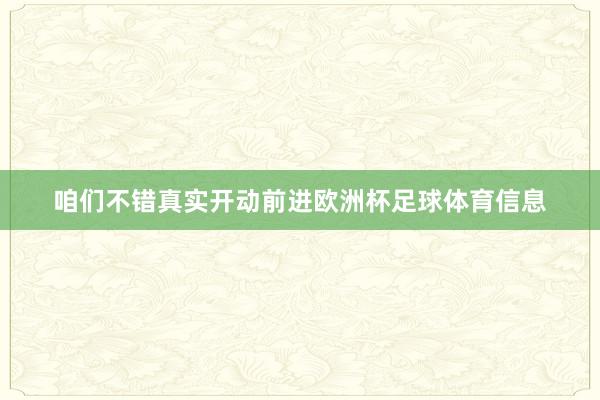 咱们不错真实开动前进欧洲杯足球体育信息